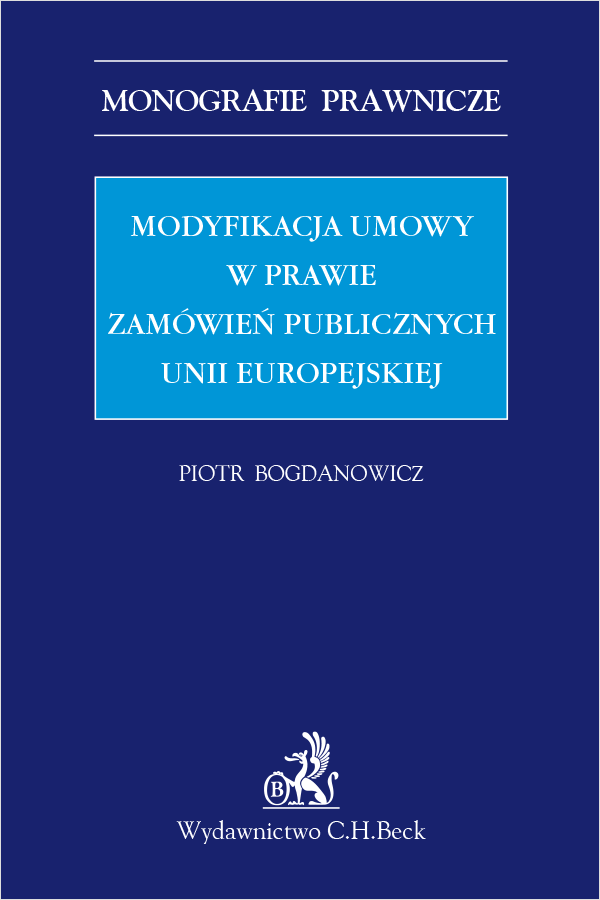 MONOGRAFIE PRAWNICZE

MODYFIKACJA UMOWY
W PRAWIE
ZAMÓWIEŃ PUBLICZNYCH
UNII EUROPEJSKIEJ

PIOTR BOGDANOWICZ

B

Wydawnictwo C.H.Beck